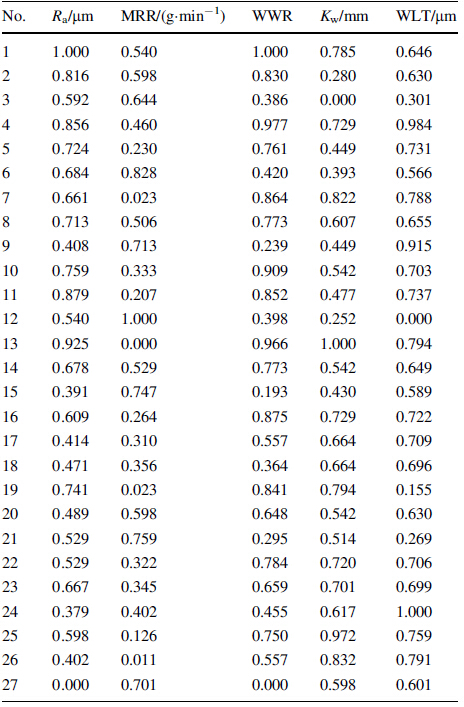 | No. | $R_a$/μm | MRR/(g·min$^{-1}$) | WWR | $K_w$/mm | WLT/μm |
|---|---|---|---|---|---|
| 1 | 1.000 | 0.540 | 1.000 | 0.785 | 0.646 |
| 2 | 0.816 | 0.598 | 0.830 | 0.280 | 0.630 |
| 3 | 0.592 | 0.644 | 0.386 | 0.000 | 0.301 |
| 4 | 0.856 | 0.460 | 0.977 | 0.729 | 0.984 |
| 5 | 0.724 | 0.230 | 0.761 | 0.449 | 0.731 |
| 6 | 0.684 | 0.828 | 0.420 | 0.393 | 0.566 |
| 7 | 0.661 | 0.023 | 0.864 | 0.822 | 0.788 |
| 8 | 0.713 | 0.506 | 0.773 | 0.607 | 0.655 |
| 9 | 0.408 | 0.713 | 0.239 | 0.449 | 0.915 |
| 10 | 0.759 | 0.333 | 0.909 | 0.542 | 0.703 |
| 11 | 0.879 | 0.207 | 0.852 | 0.477 | 0.737 |
| 12 | 0.540 | 1.000 | 0.398 | 0.252 | 0.000 |
| 13 | 0.925 | 0.000 | 0.966 | 1.000 | 0.794 |
| 14 | 0.678 | 0.529 | 0.773 | 0.542 | 0.649 |
| 15 | 0.391 | 0.747 | 0.193 | 0.430 | 0.589 |
| 16 | 0.609 | 0.264 | 0.875 | 0.729 | 0.722 |
| 17 | 0.414 | 0.310 | 0.557 | 0.664 | 0.709 |
| 18 | 0.471 | 0.356 | 0.364 | 0.664 | 0.696 |
| 19 | 0.741 | 0.023 | 0.841 | 0.794 | 0.155 |
| 20 | 0.489 | 0.598 | 0.648 | 0.542 | 0.630 |
| 21 | 0.529 | 0.759 | 0.295 | 0.514 | 0.269 |
| 22 | 0.529 | 0.322 | 0.784 | 0.720 | 0.706 |
| 23 | 0.667 | 0.345 | 0.659 | 0.701 | 0.699 |
| 24 | 0.379 | 0.402 | 0.455 | 0.617 | 1.000 |
| 25 | 0.598 | 0.126 | 0.750 | 0.972 | 0.759 |
| 26 | 0.402 | 0.011 | 0.557 | 0.832 | 0.791 |
| 27 | 0.000 | 0.701 | 0.000 | 0.598 | 0.601 |